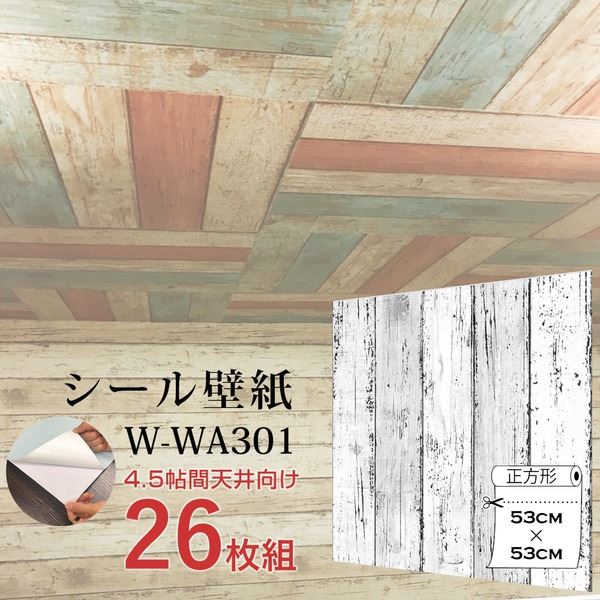 シール壁紙
W-WA301
4.5帖間天井向け
26枚組

正方形
53CM
×
53CM